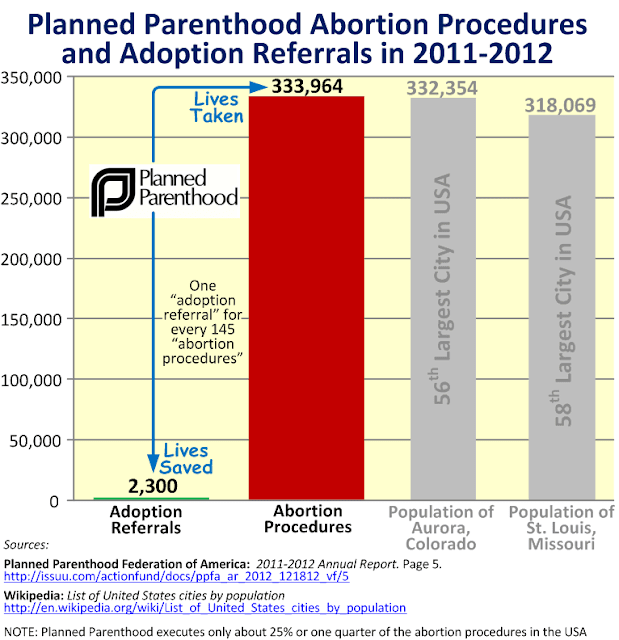 Planned Parenthood Abortion Procedures and Adoption Referrals in 2011-2012

350,000
300,000
250,000
200,000
150,000
100,000
50,000
0

Lives Taken

333,964

332,354

318,069

Planned Parenthood

One "adoption referral" for every 145 "abortion procedures"

$56^{th}$ Largest City in USA

$58^{th}$ Largest City in USA

Lives Saved

2,300

Adoption Referrals

Abortion Procedures

Population of Aurora, Colorado

Population of St. Louis, Missouri

Sources:

Planned Parenthood Federation of America: 2011-2012 Annual Report. Page 5.
http://issuu.com/actionfund/docs/ppfa_ar_2012_121812_vf/5

Wikipedia: List of United States cities by population
http://en.wikipedia.org/wiki/List_of_United_States_cities_by_population

NOTE: Planned Parenthood executes only about 25% or one quarter of the abortion procedures in the USA